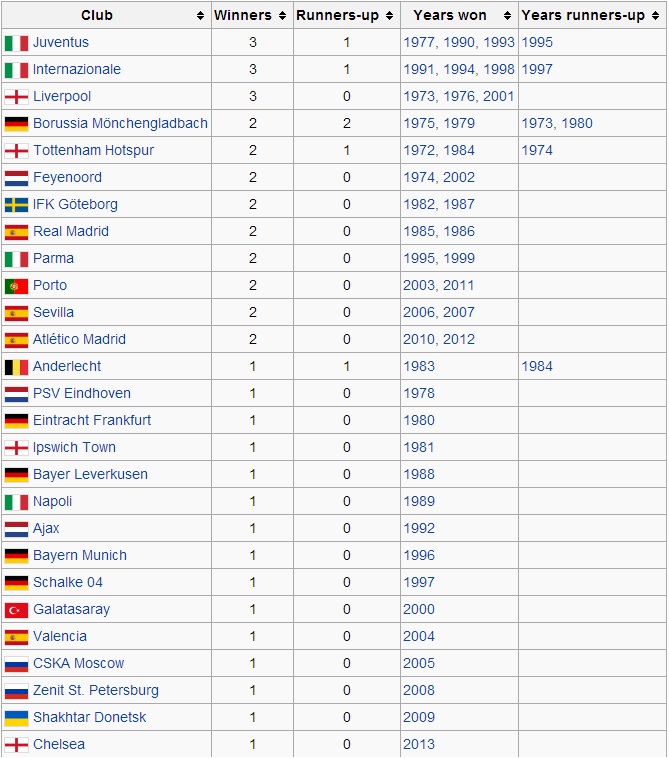 | Club | Winners | Runners-up | Years won | Years runners-up |
|---|---|---|---|---|
| Juventus | 3 | 1 | 1977, 1990, 1993 | 1995 |
| Internazionale | 3 | 1 | 1991, 1994, 1998 | 1997 |
| Liverpool | 3 | 0 | 1973, 1976, 2001 | |
| Borussia Mönchengladbach | 2 | 2 | 1975, 1979 | 1973, 1980 |
| Tottenham Hotspur | 2 | 1 | 1972, 1984 | 1974 |
| Feyenoord | 2 | 0 | 1974, 2002 | |
| IFK Göteborg | 2 | 0 | 1982, 1987 | |
| Real Madrid | 2 | 0 | 1985, 1986 | |
| Parma | 2 | 0 | 1995, 1999 | |
| Porto | 2 | 0 | 2003, 2011 | |
| Sevilla | 2 | 0 | 2006, 2007 | |
| Atlético Madrid | 2 | 0 | 2010, 2012 | |
| Anderlecht | 1 | 1 | 1983 | 1984 |
| PSV Eindhoven | 1 | 0 | 1978 | |
| Eintracht Frankfurt | 1 | 0 | 1980 | |
| Ipswich Town | 1 | 0 | 1981 | |
| Bayer Leverkusen | 1 | 0 | 1988 | |
| Napoli | 1 | 0 | 1989 | |
| Ajax | 1 | 0 | 1992 | |
| Bayern Munich | 1 | 0 | 1996 | |
| Schalke 04 | 1 | 0 | 1997 | |
| Galatasaray | 1 | 0 | 2000 | |
| Valencia | 1 | 0 | 2004 | |
| CSKA Moscow | 1 | 0 | 2005 | |
| Zenit St. Petersburg | 1 | 0 | 2008 | |
| Shakhtar Donetsk | 1 | 0 | 2009 | |
| Chelsea | 1 | 0 | 2013 | |